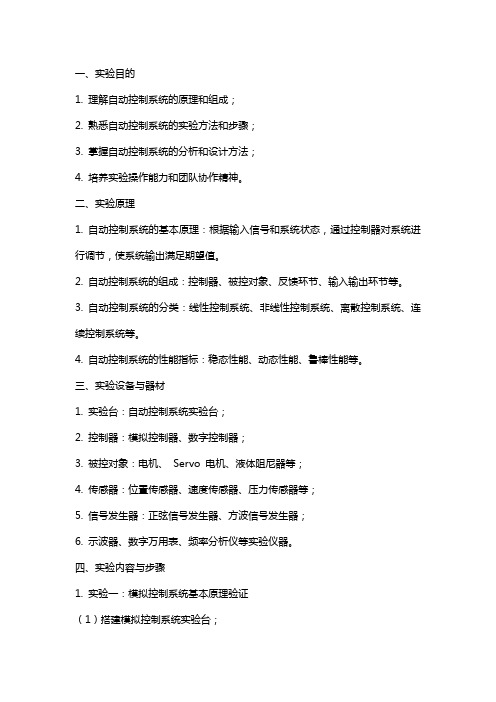 一、实验目的

1. 理解自动控制系统的原理和组成；

2. 熟悉自动控制系统的实验方法和步骤；

3. 掌握自动控制系统的分析和设计方法；

4. 培养实验操作能力和团队协作精神。

二、实验原理

1. 自动控制系统的基本原理：根据输入信号和系统状态，通过控制器对系统进行调节，使系统输出满足期望值。

2. 自动控制系统的组成：控制器、被控对象、反馈环节、输入输出环节等。

3. 自动控制系统的分类：线性控制系统、非线性控制系统、离散控制系统、连续控制系统等。

4. 自动控制系统的性能指标：稳态性能、动态性能、鲁棒性能等。

三、实验设备与器材

1. 实验台：自动控制系统实验台；

2. 控制器：模拟控制器、数字控制器；

3. 被控对象：电机、 Servo 电机、液体阻尼器等；

4. 传感器：位置传感器、速度传感器、压力传感器等；

5. 信号发生器：正弦信号发生器、方波信号发生器；

6. 示波器、数字万用表、频率分析仪等实验仪器。

四、实验内容与步骤

1. 实验一：模拟控制系统基本原理验证

（1）搭建模拟控制系统实验台；